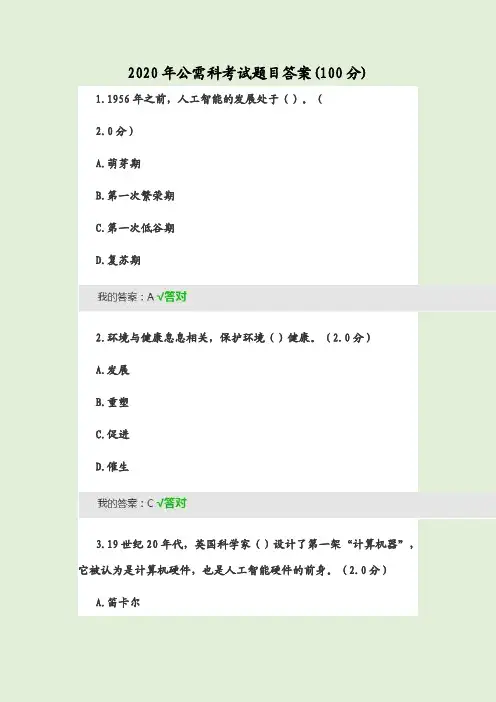 2020年公需科考试题目答案(100分)

1.1956年之前，人工智能的发展处于（）。（2.0分）

A.萌芽期

B.第一次繁荣期

C.第一次低谷期

D.复苏期

我的答案：A √答对

2.环境与健康息息相关，保护环境（）健康。（2.0分）

A.发展

B.重塑

C.促进

D.催生

我的答案：C √答对

3.19世纪20年代，英国科学家（）设计了第一架“计算机器”，它被认为是计算机硬件，也是人工智能硬件的前身。（2.0分）

A.笛卡尔